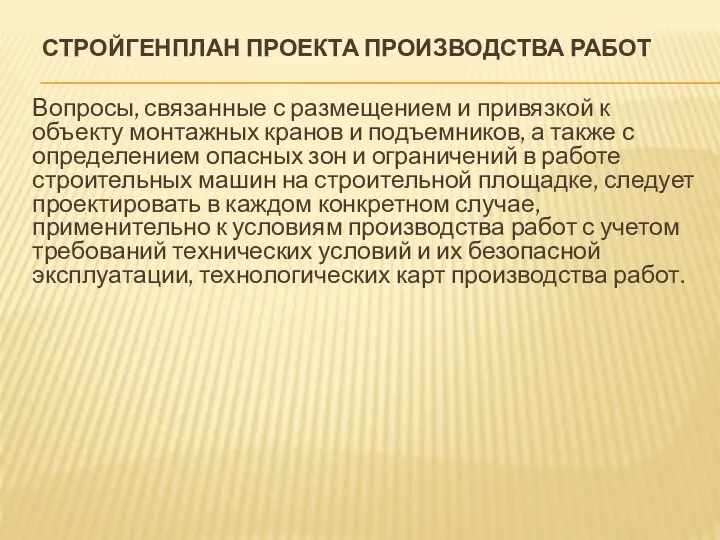 СТРОЙГЕНПЛАН ПРОЕКТА ПРОИЗВОДСТВА РАБОТ

Вопросы, связанные с размещением и привязкой к объекту монтажных кранов и подъемников, а также с определением опасных зон и ограничений в работе строительных машин на строительной площадке, следует проектировать в каждом конкретном случае, применительно к условиям производства работ с учетом требований технических условий и их безопасной эксплуатации, технологических карт производства работ.